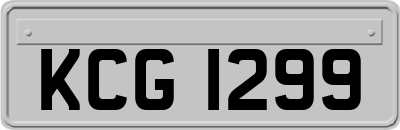 KCG 1299